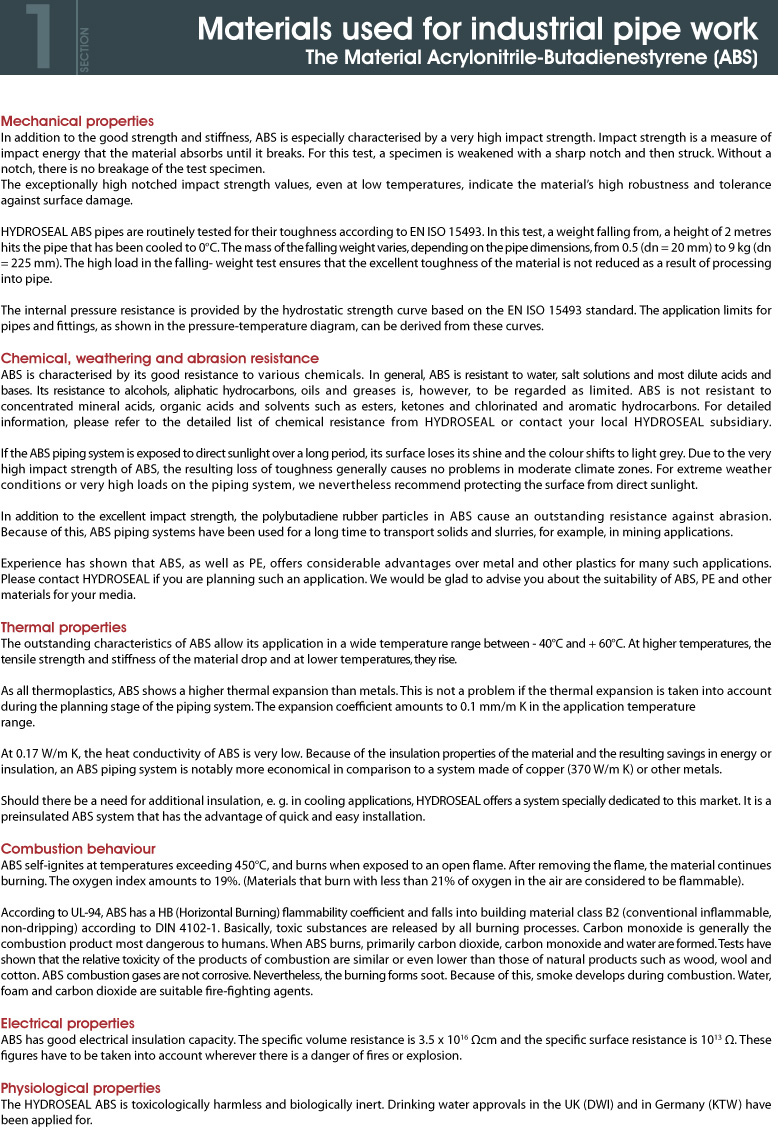 1 SECTION

Materials used for industrial pipe work
The Material Acrylonitrile-Butadienestyrene (ABS)

Mechanical properties
In addition to the good strength and stiffness, ABS is especially characterised by a very high impact strength. Impact strength is a measure of impact energy that the material absorbs until it breaks. For this test, a specimen is weakened with a sharp notch and then struck. Without a notch, there is no breakage of the test specimen.
The exceptionally high notched impact strength values, even at low temperatures, indicate the material's high robustness and tolerance against surface damage.

HYDROSEAL ABS pipes are routinely tested for their toughness according to EN ISO 15493. In this test, a weight falling from, a height of 2 metres hits the pipe that has been cooled to 0°C. The mass of the falling weight varies, depending on the pipe dimensions, from 0.5 (dn = 20 mm) to 9 kg (dn = 225 mm). The high load in the falling- weight test ensures that the excellent toughness of the material is not reduced as a result of processing into pipe.

The internal pressure resistance is provided by the hydrostatic strength curve based on the EN ISO 15493 standard. The application limits for pipes and fittings, as shown in the pressure-temperature diagram, can be derived from these curves.

Chemical, weathering and abrasion resistance
ABS is characterised by its good resistance to various chemicals. In general, ABS is resistant to water, salt solutions and most dilute acids and bases. Its resistance to alcohols, aliphatic hydrocarbons, oils and greases is, however, to be regarded as limited. ABS is not resistant to concentrated mineral acids, organic acids and solvents such as esters, ketones and chlorinated and aromatic hydrocarbons. For detailed information, please refer to the detailed list of chemical resistance from HYDROSEAL or contact your local HYDROSEAL subsidiary.

If the ABS piping system is exposed to direct sunlight over a long period, its surface loses its shine and the colour shifts to light grey. Due to the very high impact strength of ABS, the resulting loss of toughness generally causes no problems in moderate climate zones. For extreme weather conditions or very high loads on the piping system, we nevertheless recommend protecting the surface from direct sunlight.

In addition to the excellent impact strength, the polybutadiene rubber particles in ABS cause an outstanding resistance against abrasion. Because of this, ABS piping systems have been used for a long time to transport solids and slurries, for example, in mining applications.

Experience has shown that ABS, as well as PE, offers considerable advantages over metal and other plastics for many such applications. Please contact HYDROSEAL if you are planning such an application. We would be glad to advise you about the suitability of ABS, PE and other materials for your media.

Thermal properties
The outstanding characteristics of ABS allow its application in a wide temperature range between - 40°C and + 60°C. At higher temperatures, the tensile strength and stiffness of the material drop and at lower temperatures, they rise.

As all thermoplastics, ABS shows a higher thermal expansion than metals. This is not a problem if the thermal expansion is taken into account during the planning stage of the piping system. The expansion coefficient amounts to 0.1 mm/m K in the application temperature range.

At 0.17 W/m K, the heat conductivity of ABS is very low. Because of the insulation properties of the material and the resulting savings in energy or insulation, an ABS piping system is notably more economical in comparison to a system made of copper (370 W/m K) or other metals.

Should there be a need for additional insulation, e. g. in cooling applications, HYDROSEAL offers a system specially dedicated to this market. It is a preinsulated ABS system that has the advantage of quick and easy installation.

Combustion behaviour
ABS self-ignites at temperatures exceeding 450°C, and burns when exposed to an open flame. After removing the flame, the material continues burning. The oxygen index amounts to 19%. (Materials that burn with less than 21% of oxygen in the air are considered to be flammable).

According to UL-94, ABS has a HB (Horizontal Burning) flammability coefficient and falls into building material class B2 (conventional inflammable, non-dripping) according to DIN 4102-1. Basically, toxic substances are released by all burning processes. Carbon monoxide is generally the combustion product most dangerous to humans. When ABS burns, primarily carbon dioxide, carbon monoxide and water are formed. Tests have shown that the relative toxicity of the products of combustion are similar or even lower than those of natural products such as wood, wool and cotton. ABS combustion gases are not corrosive. Nevertheless, the burning forms soot. Because of this, smoke develops during combustion. Water, foam and carbon dioxide are suitable fire-fighting agents.

Electrical properties
ABS has good electrical insulation capacity. The specific volume resistance is 3.5 x $10^{16}$ Ωcm and the specific surface resistance is $10^{13}$ Ω. These figures have to be taken into account wherever there is a danger of fires or explosion.

Physiological properties
The HYDROSEAL ABS is toxicologically harmless and biologically inert. Drinking water approvals in the UK (DWI) and in Germany (KTW) have been applied for.